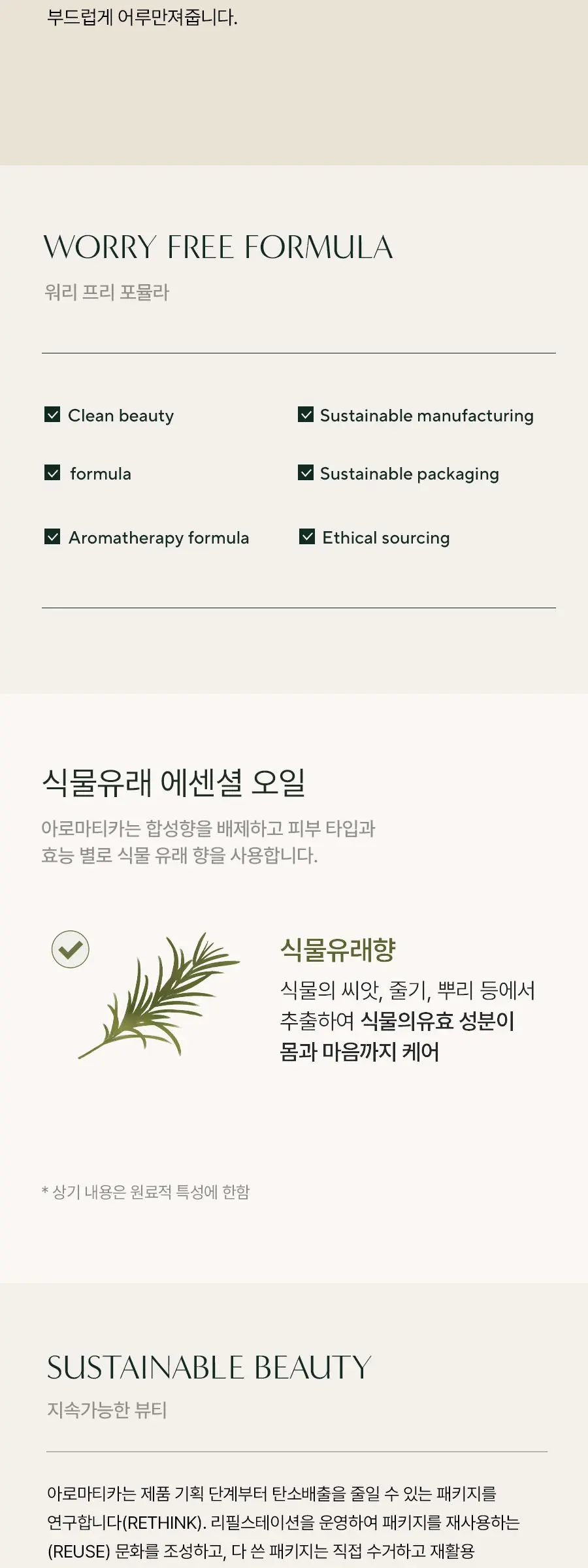 부드럽게 어루만져줍니다.

WORRY FREE FORMULA
워리 프리 포뮬라

☑ Clean beauty
☑ formula
☑ Aromatherapy formula
☑ Sustainable manufacturing
☑ Sustainable packaging
☑ Ethical sourcing

식물유래 에센셜 오일
아로마티카는 합성향을 배제하고 피부 타입과 효능 별로 식물 유래 향을 사용합니다.

식물유래향
식물의 씨앗, 줄기, 뿌리 등에서 추출하여 식물의유효 성분이 몸과 마음까지 케어

* 상기 내용은 원료적 특성에 한함

SUSTAINABLE BEAUTY
지속가능한 뷰티

아로마티카는 제품 기획 단계부터 탄소배출을 줄일 수 있는 패키지를 연구합니다(RETHINK). 리필스테이션을 운영하여 패키지를 재사용하는 (REUSE) 문화를 조성하고, 다 쓴 패키지는 직접 수거하고 재활용